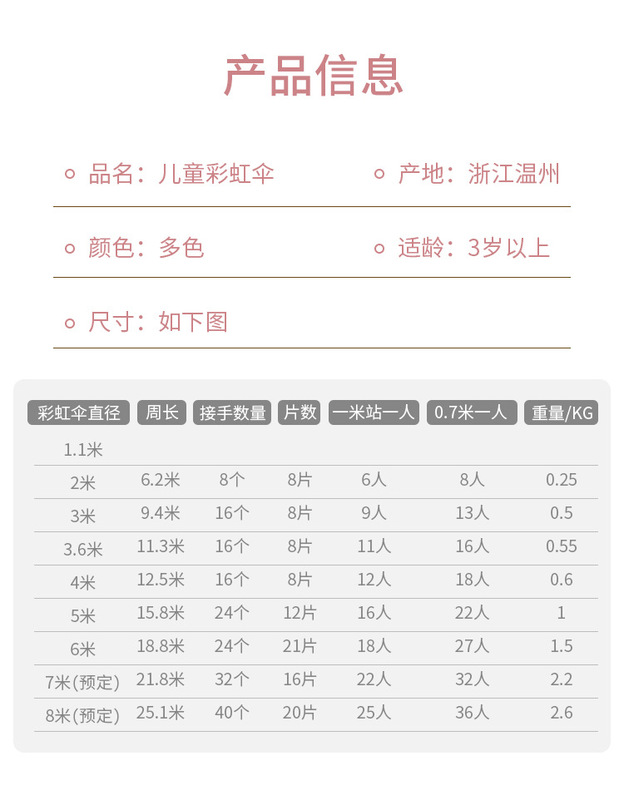 产品信息

品名：儿童彩虹伞

产地：浙江温州

颜色：多色

适龄：3岁以上

尺寸：如下图

| 彩虹伞直径 | 周长 | 接手数量 | 片数 | 一米站一人 | 0.7米一人 | 重量/KG |
|---|---|---|---|---|---|---|
| 1.1米 | | | | | | |
| 2米 | 6.2米 | 8个 | 8片 | 6人 | 8人 | 0.25 |
| 3米 | 9.4米 | 16个 | 8片 | 9人 | 13人 | 0.5 |
| 3.6米 | 11.3米 | 16个 | 8片 | 11人 | 16人 | 0.55 |
| 4米 | 12.5米 | 16个 | 8片 | 12人 | 18人 | 0.6 |
| 5米 | 15.8米 | 24个 | 12片 | 16人 | 22人 | 1 |
| 6米 | 18.8米 | 24个 | 21片 | 18人 | 27人 | 1.5 |
| 7米(预定) | 21.8米 | 32个 | 16片 | 22人 | 32人 | 2.2 |
| 8米(预定) | 25.1米 | 40个 | 20片 | 25人 | 36人 | 2.6 |